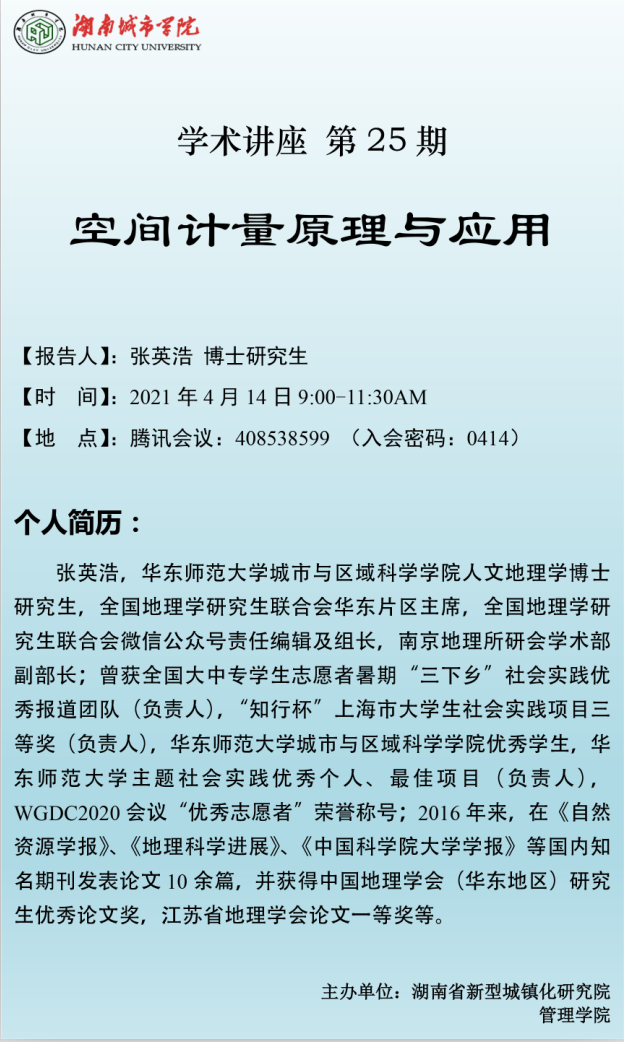 湖南城市学院
HUNAN CITY UNIVERSITY

学术讲座 第25期

空间计量原理与应用

【报告人】：张英浩 博士研究生

【时 间】：2021年4月14日9:00-11:30AM

【地 点】：腾讯会议：408538599 （入会密码：0414）

个人简历：

张英浩，华东师范大学城市与区域科学学院人文地理学博士研究生，全国地理学研究生联合会华东片区主席，全国地理学研究生联合会微信公众号责任编辑及组长，南京地理所研会学术部副部长；曾获全国大中专学生志愿者暑期“三下乡”社会实践优秀报道团队（负责人），“知行杯”上海市大学生社会实践项目三等奖（负责人），华东师范大学城市与区域科学学院优秀学生，华东师范大学主题社会实践优秀个人、最佳项目（负责人），WGDC2020会议“优秀志愿者”荣誉称号；2016年来，在《自然资源学报》、《地理科学进展》、《中国科学院大学学报》等国内知名期刊发表论文10余篇，并获得中国地理学会（华东地区）研究生优秀论文奖，江苏省地理学会论文一等奖等。

主办单位：湖南省新型城镇化研究院
管理学院